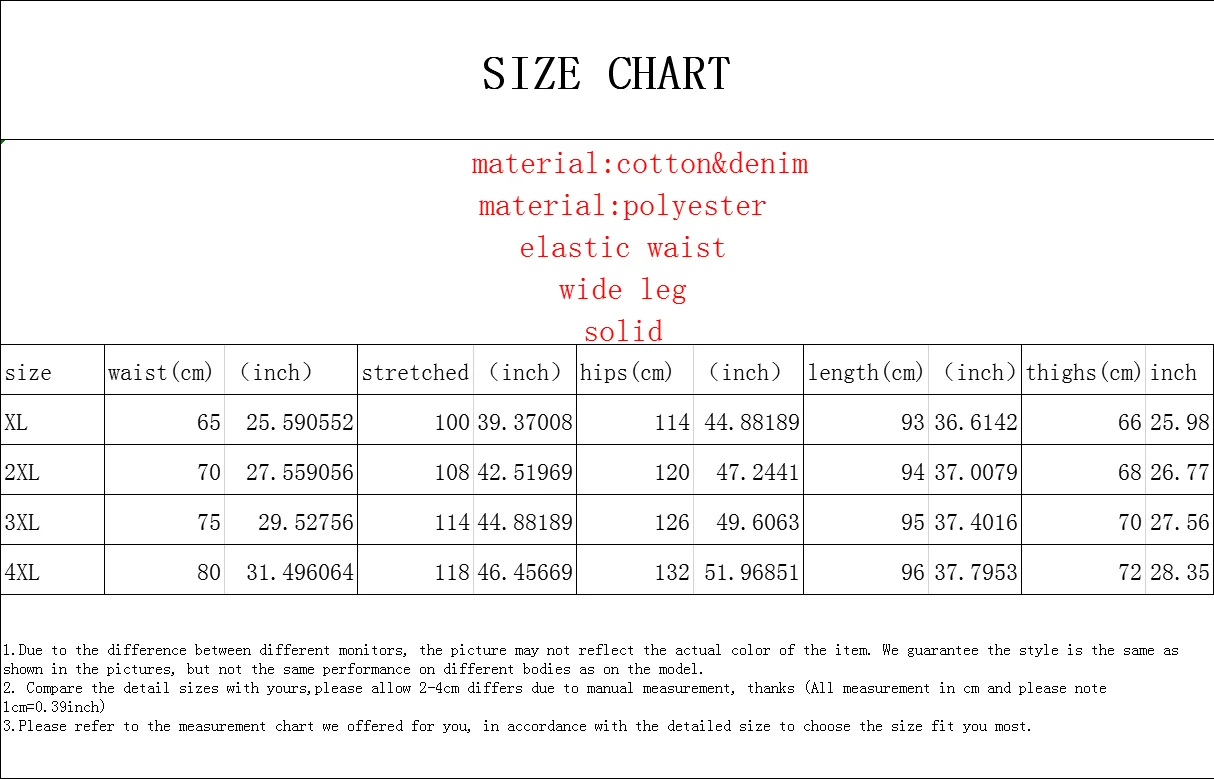 SIZE CHART

material:cotton&denim
material:polyester
elastic waist
wide leg
solid

| size | waist(cm) | (inch) | stretched | (inch) | hips(cm) | (inch) | length(cm) | (inch) | thighs(cm) | inch |
|---|---|---|---|---|---|---|---|---|---|---|
| XL | 65 | 25.590552 | 100 | 39.37008 | 114 | 44.88189 | 93 | 36.6142 | 66 | 25.98 |
| 2XL | 70 | 27.559056 | 108 | 42.51969 | 120 | 47.2441 | 94 | 37.0079 | 68 | 26.77 |
| 3XL | 75 | 29.52756 | 114 | 44.88189 | 126 | 49.6063 | 95 | 37.4016 | 70 | 27.56 |
| 4XL | 80 | 31.496064 | 118 | 46.45669 | 132 | 51.96851 | 96 | 37.7953 | 72 | 28.35 |

1.Due to the difference between different monitors, the picture may not reflect the actual color of the item. We guarantee the style is the same as shown in the pictures, but not the same performance on different bodies as on the model.
2. Compare the detail sizes with yours,please allow 2-4cm differs due to manual measurement, thanks (All measurement in cm and please note 1cm=0.39inch)
3.Please refer to the measurement chart we offered for you, in accordance with the detailed size to choose the size fit you most.